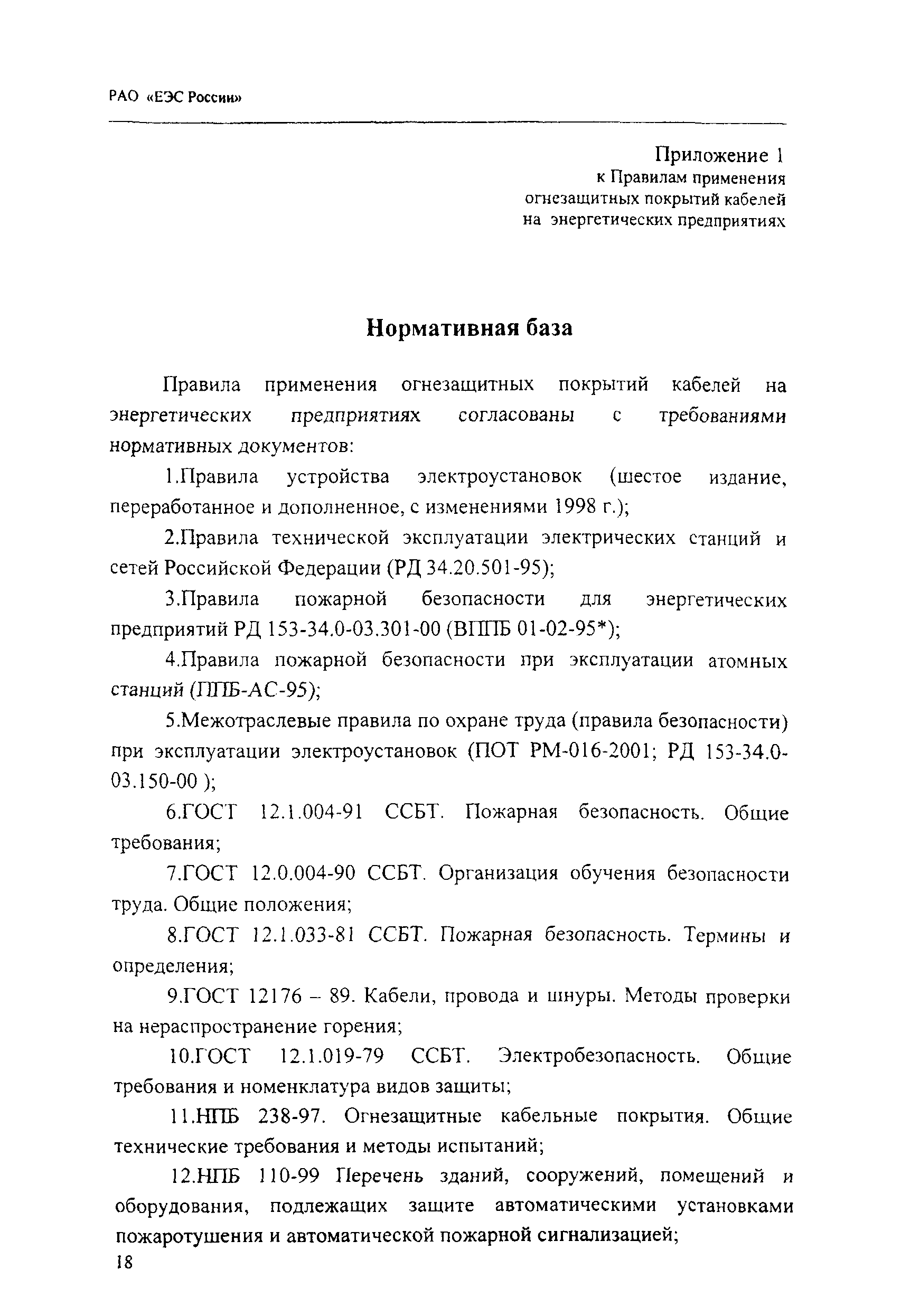 РАО «ЕЭС России»

Приложение 1
к Правилам применения
огнезащитных покрытий кабелей
на энергетических предприятиях

Нормативная база

Правила применения огнезащитных покрытий кабелей на энергетических предприятиях согласованы с требованиями нормативных документов:

1.Правила устройства электроустановок (шестое издание, переработанное и дополненное, с изменениями 1998 г.);

2.Правила технической эксплуатации электрических станций и сетей Российской Федерации (РД 34.20.501-95);

3.Правила пожарной безопасности для энергетических предприятий РД 153-34.0-03.301-00 (ВППБ 01-02-95*);

4.Правила пожарной безопасности при эксплуатации атомных станций (ППБ-АС-95);

5.Межотраслевые правила по охране труда (правила безопасности) при эксплуатации электроустановок (ПОТ РМ-016-2001; РД 153-34.0-03.150-00 );

6.ГОСТ 12.1.004-91 ССБТ. Пожарная безопасность. Общие требования;

7.ГОСТ 12.0.004-90 ССБТ. Организация обучения безопасности труда. Общие положения;

8.ГОСТ 12.1.033-81 ССБТ. Пожарная безопасность. Термины и определения;

9.ГОСТ 12176 – 89. Кабели, провода и шнуры. Методы проверки на нераспространение горения;

10.ГОСТ 12.1.019-79 ССБТ. Электробезопасность. Общие требования и номенклатура видов защиты;

11.НПБ 238-97. Огнезащитные кабельные покрытия. Общие технические требования и методы испытаний;

12.НПБ 110-99 Перечень зданий, сооружений, помещений и оборудования, подлежащих защите автоматическими установками пожаротушения и автоматической пожарной сигнализацией;

18